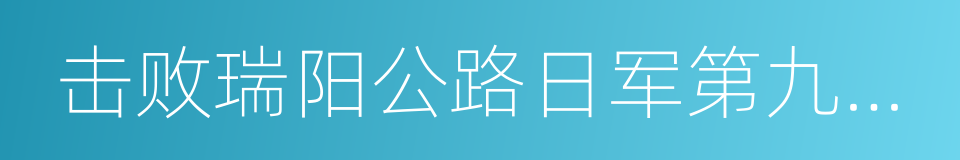 击败瑞阳公路日军第九...